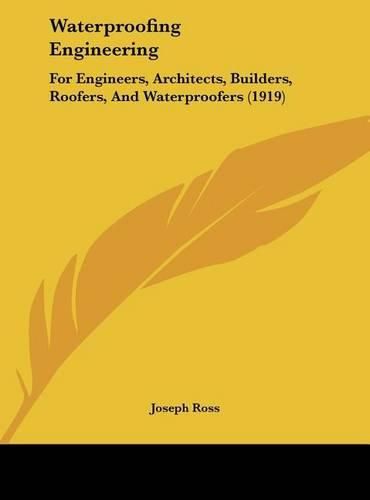 Waterproofing Engineering

For Engineers, Architects, Builders, Roofers, And Waterproofers (1919)

Joseph Ross